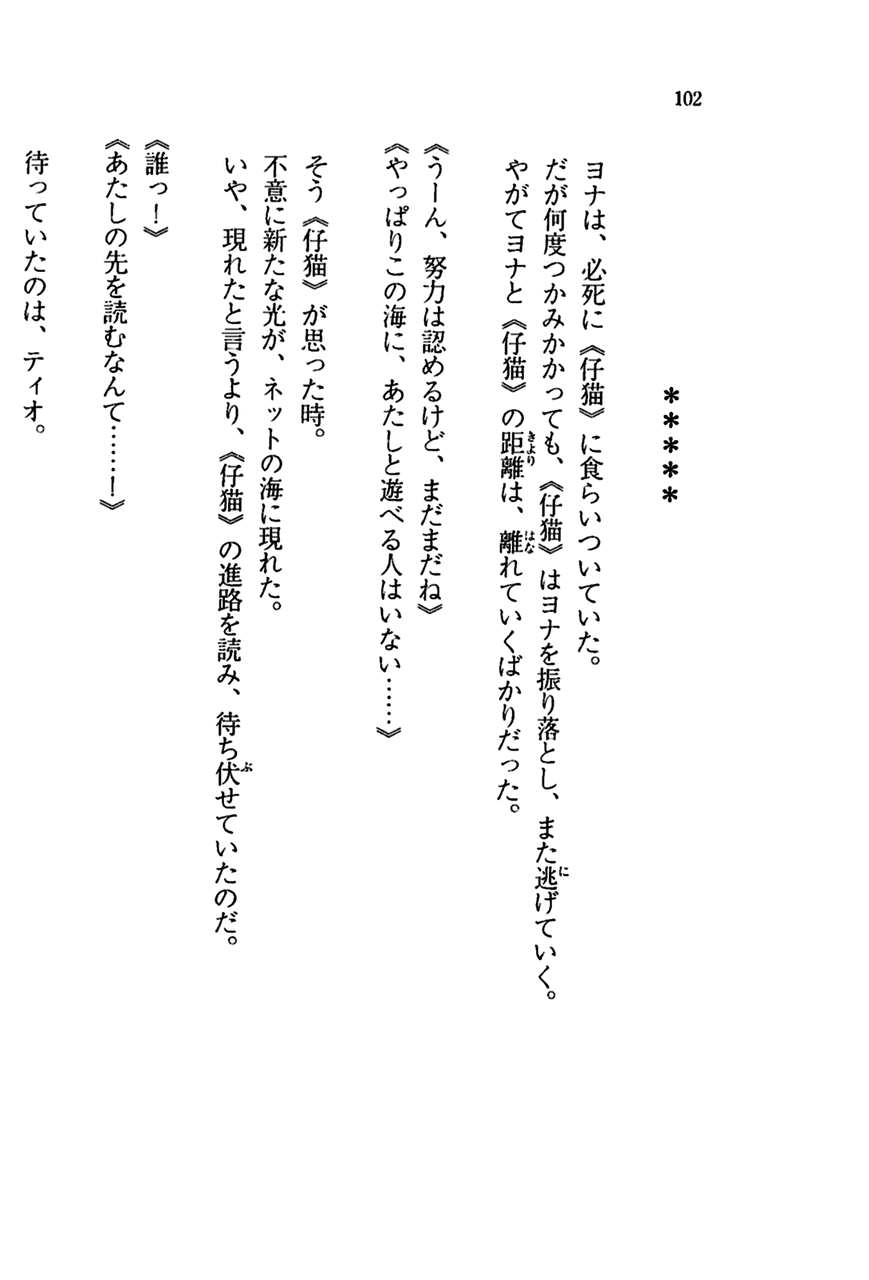 102

＊＊＊＊＊

ヨナは、必死に《仔猫》に食らいついていた。

だが何度つかみかかっても、《仔猫》はヨナを振り落とし、また逃げていく。

やがてヨナと《仔猫》の距離は、離れていくばかりだった。

《うーん、努力は認めるけど、まだまだね》

《やっぱりこの海に、あたしと遊べる人はいない……》

そう《仔猫》が思った時。

不意に新たな光が、ネットの海に現れた。

いや、現れたと言うより、《仔猫》の進路を読み、待ち伏せていたのだ。

《誰っ!》

《あたしの先を読むなんて……!》

待っていたのは、ティオ。